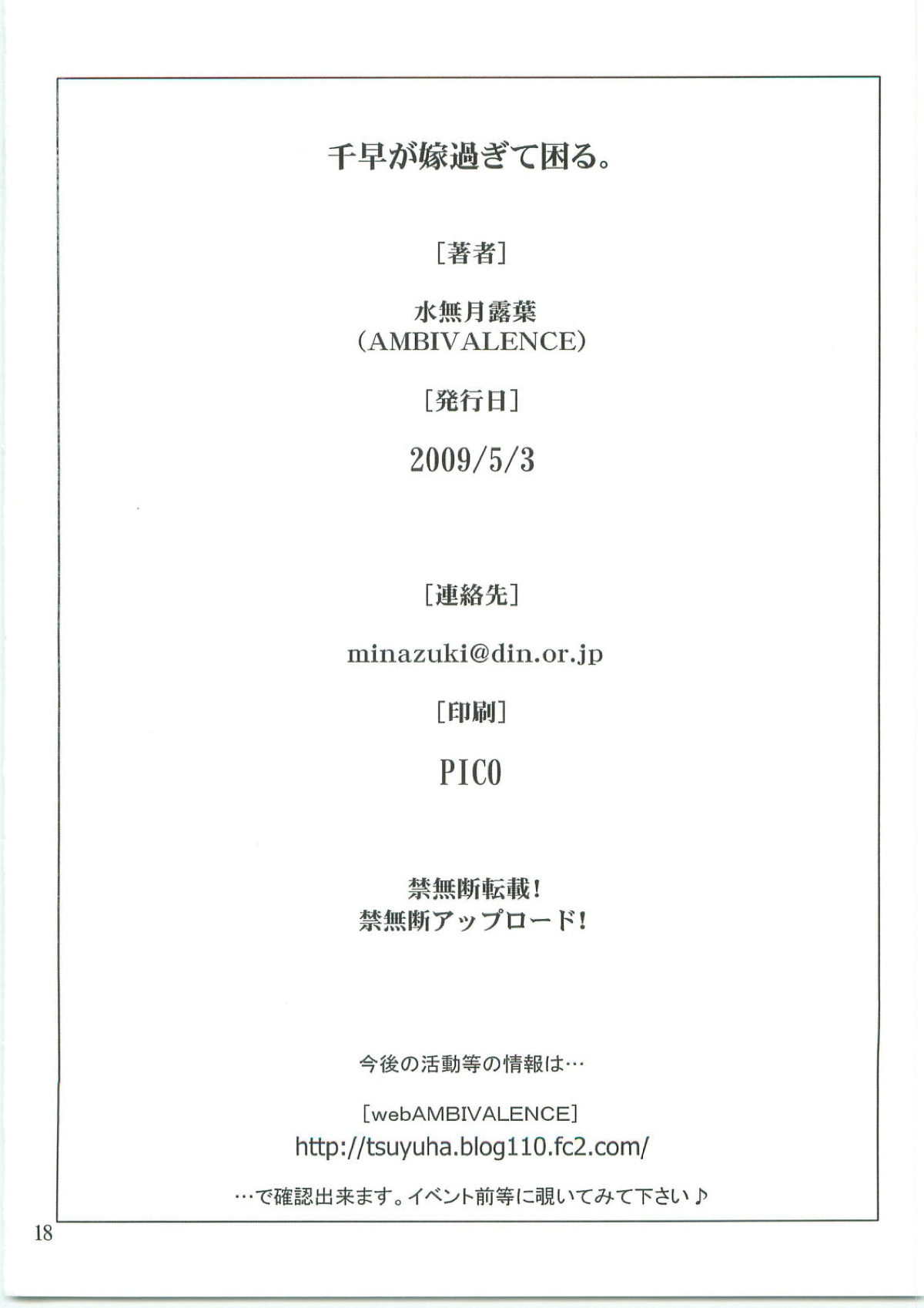 千早が嫁過ぎて困る。

[著者]

水無月露葉
(AMBIVALENCE)

[発行日]

2009/5/3

[連絡先]

minazuki@din.or.jp

[印刷]

PICO

禁無断転載!
禁無断アップロード!

今後の活動等の情報は…

[webAMBIVALENCE]
http://tsuyuha.blog110.fc2.com/

…で確認出来ます。イベント前等に覗いてみて下さい♪

18